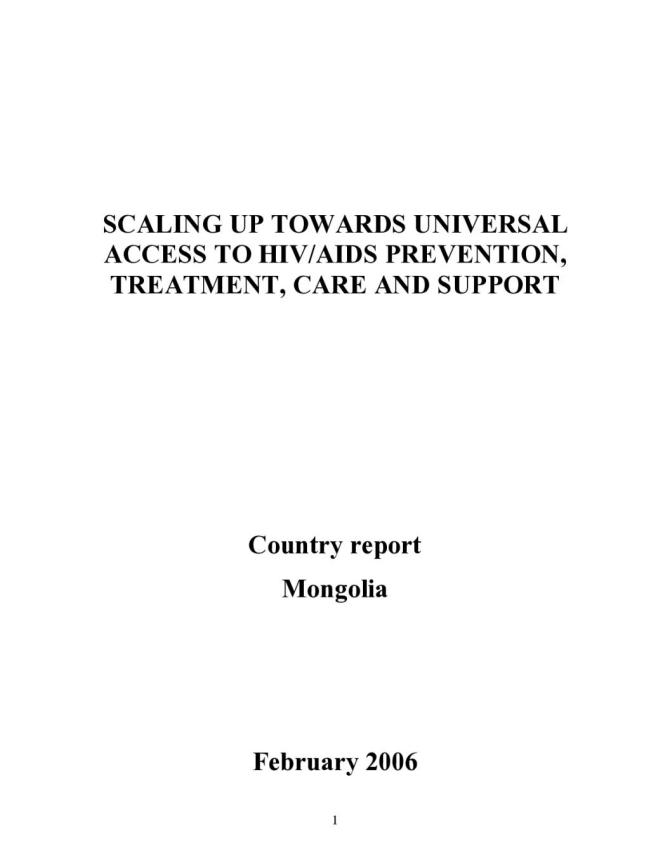 SCALING UP TOWARDS UNIVERSAL ACCESS TO HIV/AIDS PREVENTION, TREATMENT, CARE AND SUPPORT

Country report
Mongolia

February 2006

1